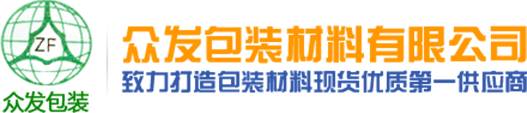 ZF

众发包装

众发包装材料有限公司

致力打造包装材料现货优质第一供应商